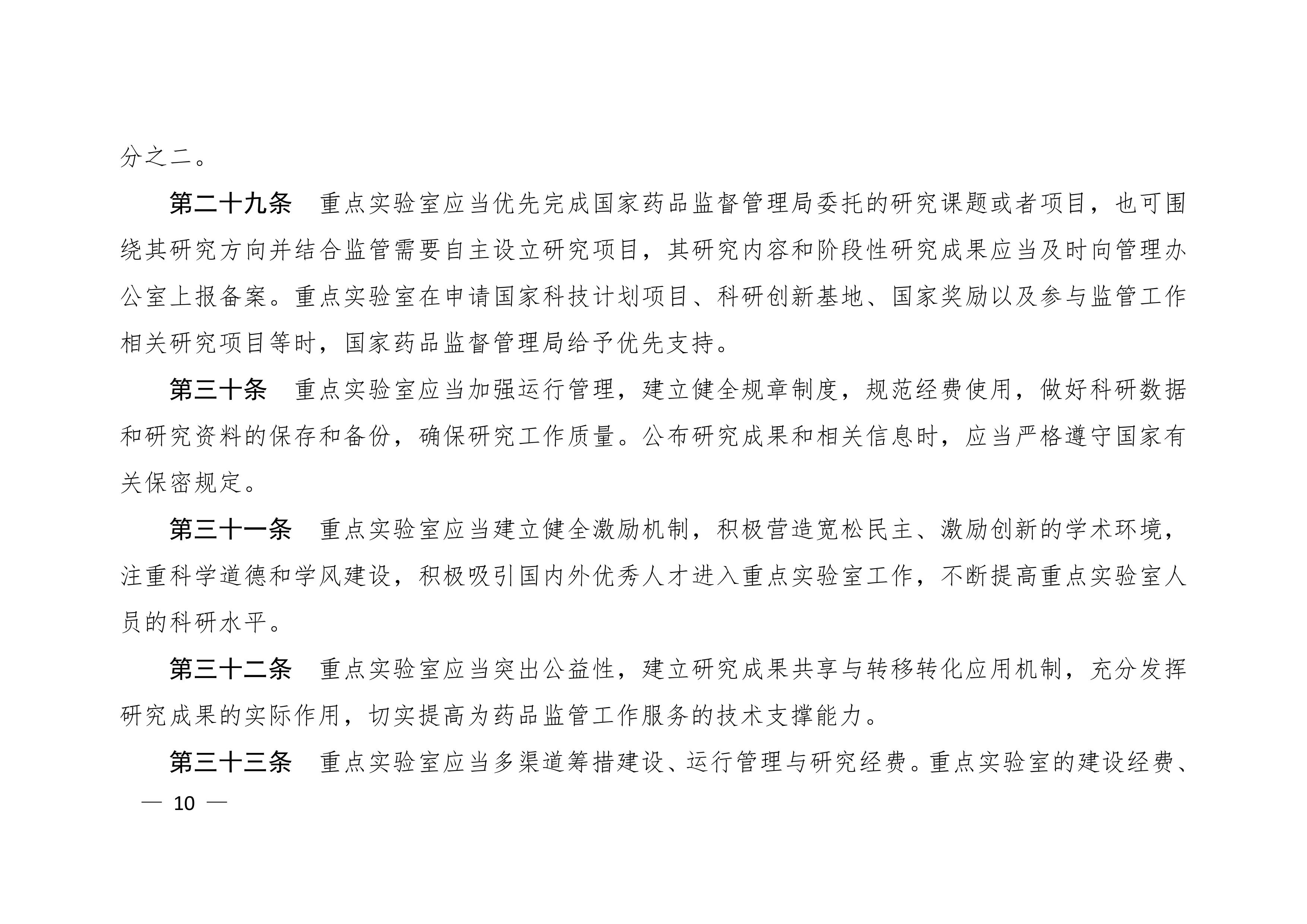 分之二。

第二十九条　重点实验室应当优先完成国家药品监督管理局委托的研究课题或者项目，也可围绕其研究方向并结合监管需要自主设立研究项目，其研究内容和阶段性研究成果应当及时向管理办公室上报备案。重点实验室在申请国家科技计划项目、科研创新基地、国家奖励以及参与监管工作相关研究项目等时，国家药品监督管理局给予优先支持。

第三十条　重点实验室应当加强运行管理，建立健全规章制度，规范经费使用，做好科研数据和研究资料的保存和备份，确保研究工作质量。公布研究成果和相关信息时，应当严格遵守国家有关保密规定。

第三十一条　重点实验室应当建立健全激励机制，积极营造宽松民主、激励创新的学术环境，注重科学道德和学风建设，积极吸引国内外优秀人才进入重点实验室工作，不断提高重点实验室人员的科研水平。

第三十二条　重点实验室应当突出公益性，建立研究成果共享与转移转化应用机制，充分发挥研究成果的实际作用，切实提高为药品监管工作服务的技术支撑能力。

第三十三条　重点实验室应当多渠道筹措建设、运行管理与研究经费。重点实验室的建设经费、

— 10 —